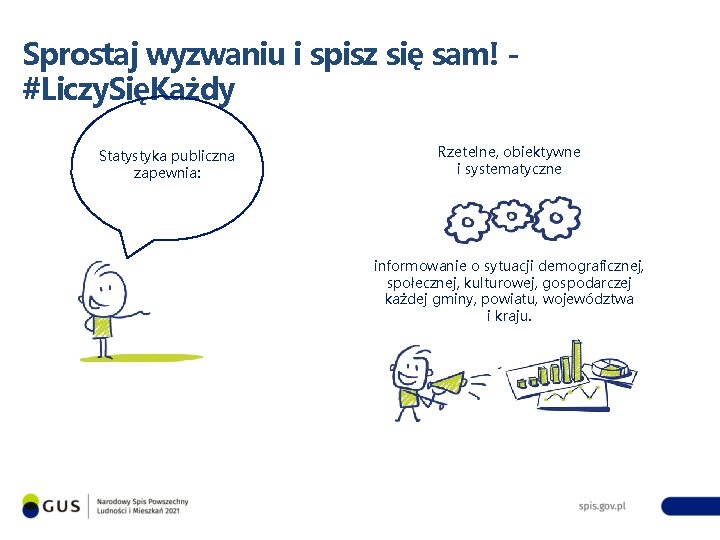 Sprostaj wyzwaniu i spisz się sam! - #LiczySięKażdy

Statystyka publiczna zapewnia:

Rzetelne, obiektywne i systematyczne

informowanie o sytuacji demograficznej, społecznej, kulturowej, gospodarczej każdej gminy, powiatu, województwa i kraju.

GUS

Narodowy Spis Powszechny Ludności i Mieszkań 2021

spis.gov.pl